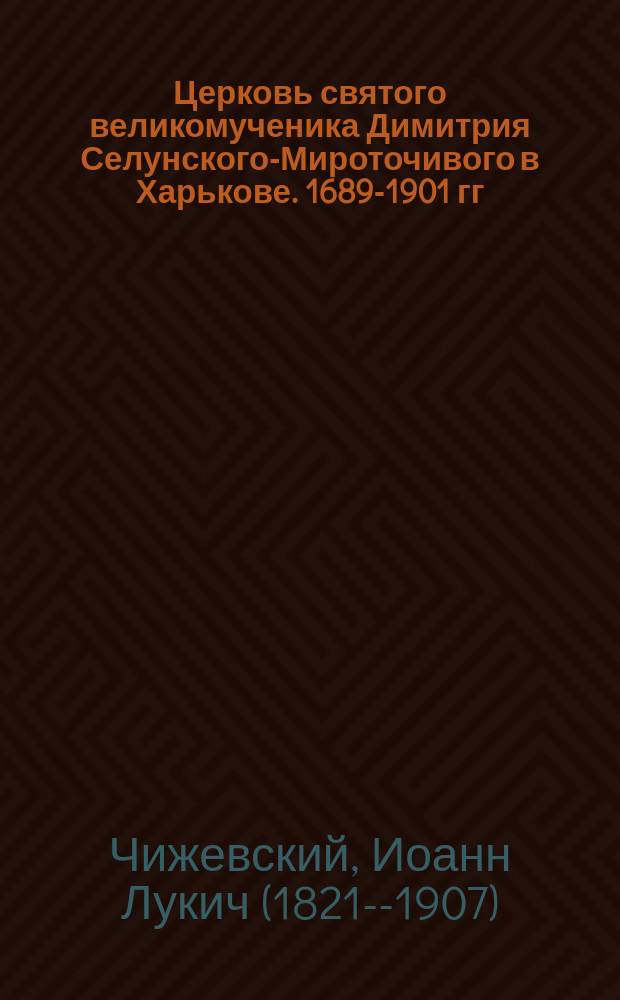 Церковь святого великомученика Димитрия Селунского-Мироточивого в Харькове. 1689-1901 гг

Чижевский, Иоанн Лукич (1821--1907)